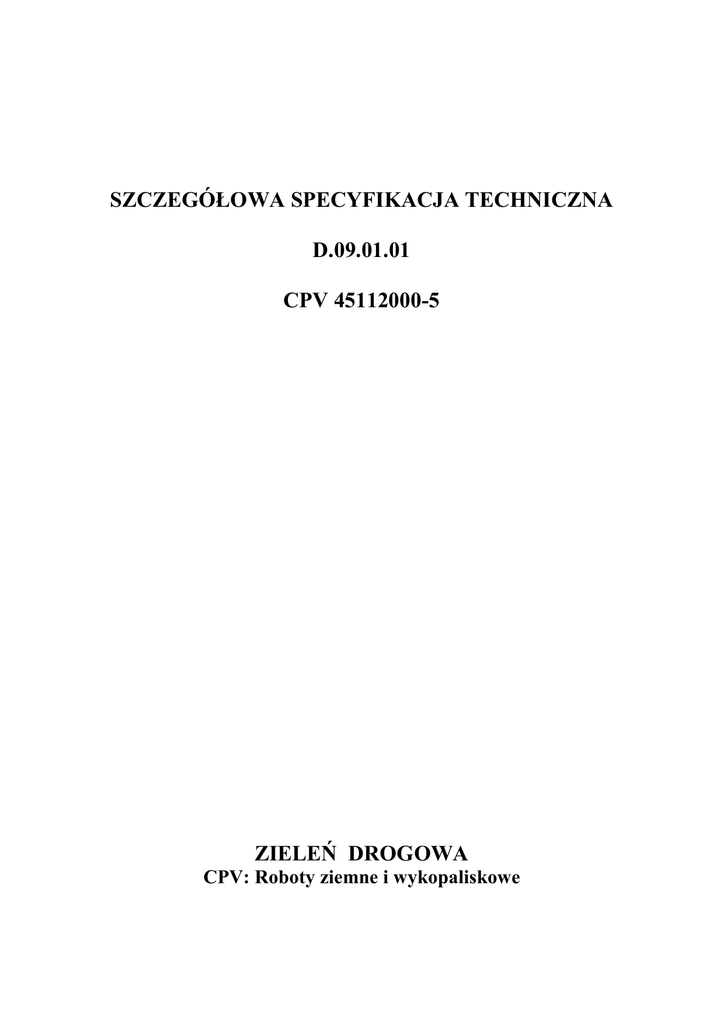 SZCZEGÓŁOWA SPECYFIKACJA TECHNICZNA

D.09.01.01

CPV 45112000-5

ZIELEŃ DROGOWA
CPV: Roboty ziemne i wykopaliskowe